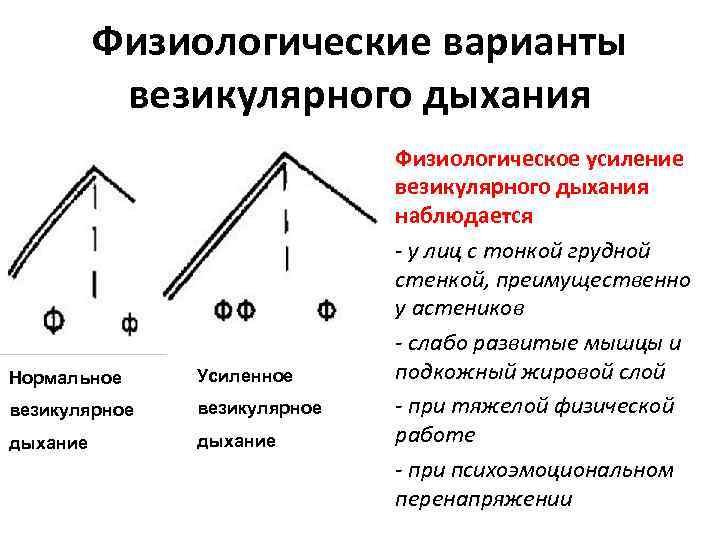 Физиологические варианты везикулярного дыхания

Ф ф

Нормальное везикулярное дыхание

ФФ Ф

Усиленное везикулярное дыхание

Физиологическое усиление везикулярного дыхания наблюдается

- у лиц с тонкой грудной стенкой, преимущественно у астеников

- слабо развитые мышцы и подкожный жировой слой

- при тяжелой физической работе

- при психоэмоциональном перенапряжении